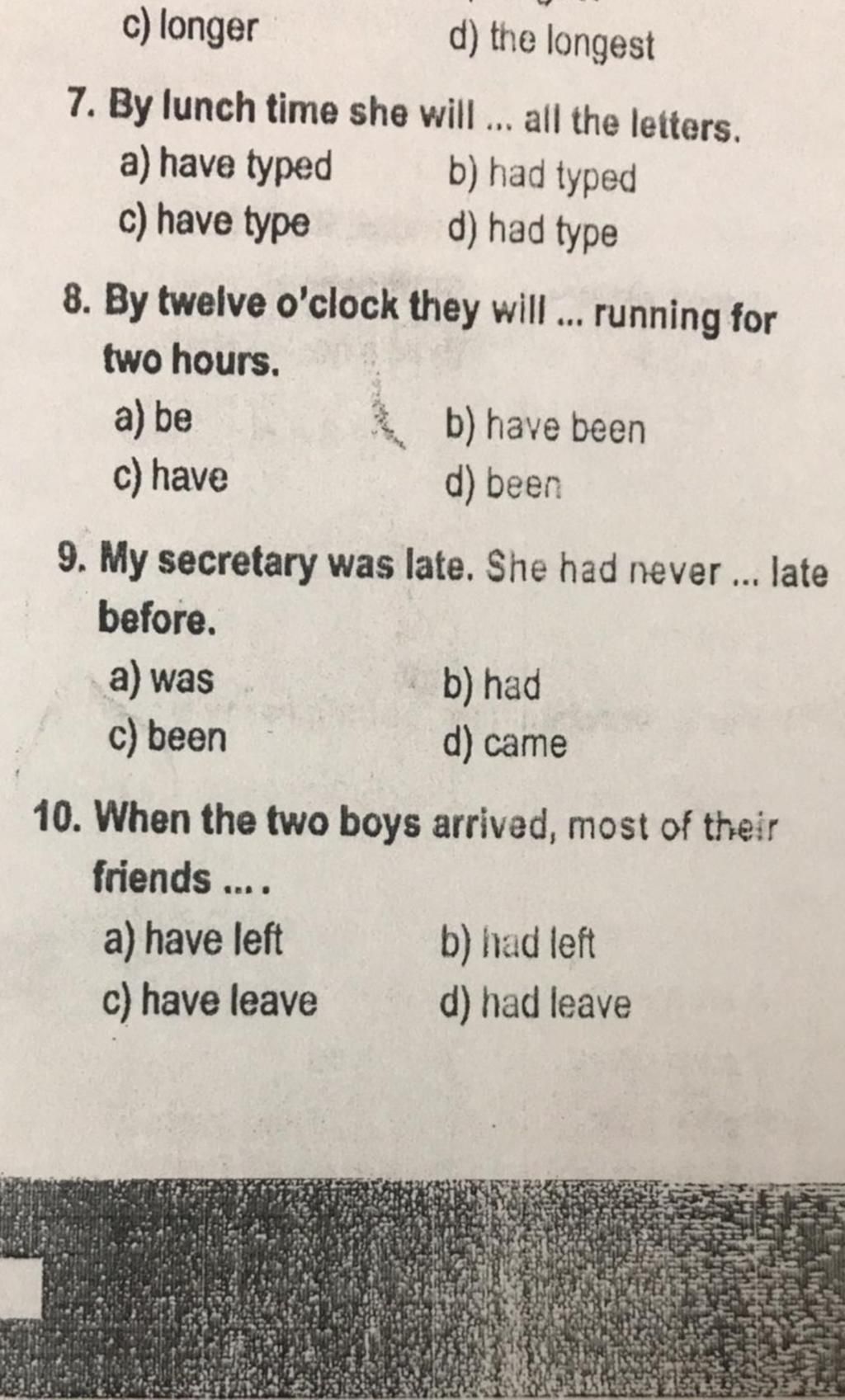 c) longer
d) the longest

7. By lunch time she will ... all the letters.
a) have typed
b) had typed
c) have type
d) had type

8. By twelve o'clock they will ... running for two hours.
a) be
b) have been
c) have
d) been

9. My secretary was late. She had never ... late before.
a) was
b) had
c) been
d) came

10. When the two boys arrived, most of their friends ... .
a) have left
b) had left
c) have leave
d) had leave